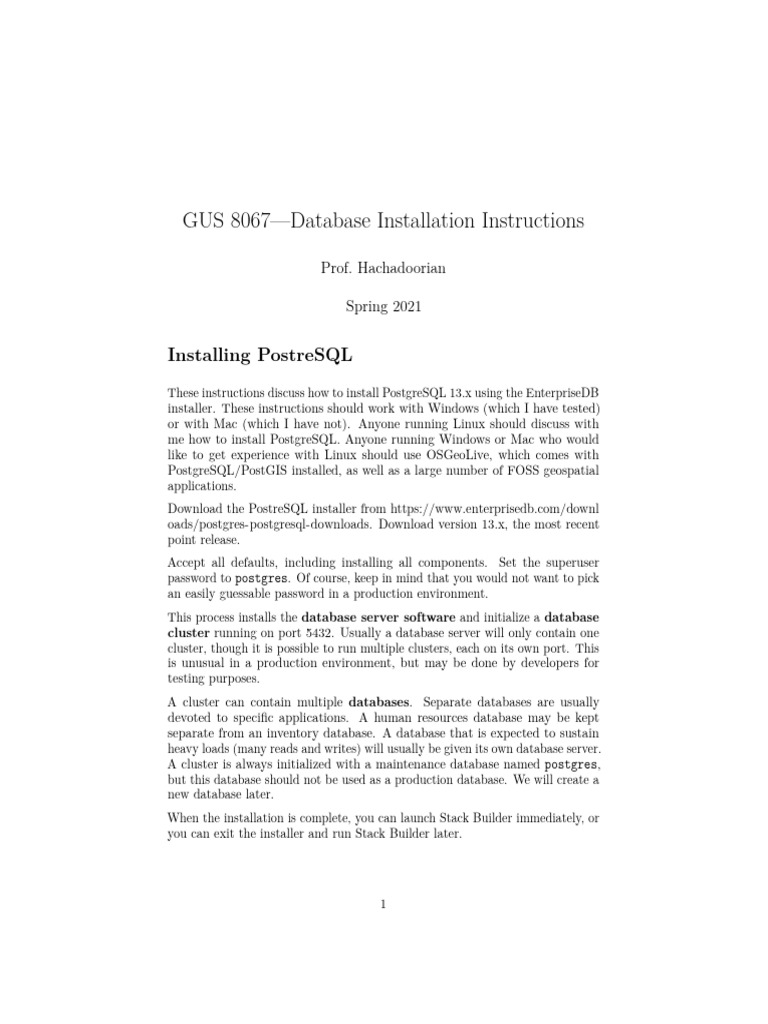 GUS 8067—Database Installation Instructions

Prof. Hachadoorian

Spring 2021

Installing PostreSQL

These instructions discuss how to install PostgreSQL 13.x using the EnterpriseDB installer. These instructions should work with Windows (which I have tested) or with Mac (which I have not). Anyone running Linux should discuss with me how to install PostgreSQL. Anyone running Windows or Mac who would like to get experience with Linux should use OSGeoLive, which comes with PostgreSQL/PostGIS installed, as well as a large number of FOSS geospatial applications.

Download the PostreSQL installer from https://www.enterprisedb.com/downloads/postgres-postgresql-downloads. Download version 13.x, the most recent point release.

Accept all defaults, including installing all components. Set the superuser password to postgres. Of course, keep in mind that you would not want to pick an easily guessable password in a production environment.

This process installs the database server software and initialize a database cluster running on port 5432. Usually a database server will only contain one cluster, though it is possible to run multiple clusters, each on its own port. This is unusual in a production environment, but may be done by developers for testing purposes.

A cluster can contain multiple databases. Separate databases are usually devoted to specific applications. A human resources database may be kept separate from an inventory database. A database that is expected to sustain heavy loads (many reads and writes) will usually be given its own database server. A cluster is always initialized with a maintenance database named postgres, but this database should not be used as a production database. We will create a new database later.

When the installation is complete, you can launch Stack Builder immediately, or you can exit the installer and run Stack Builder later.

1